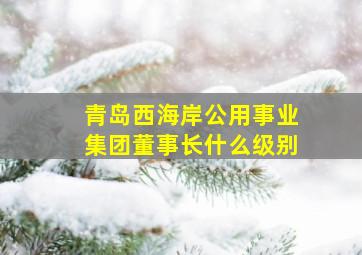 青岛西海岸公用事业集团董事长什么级别